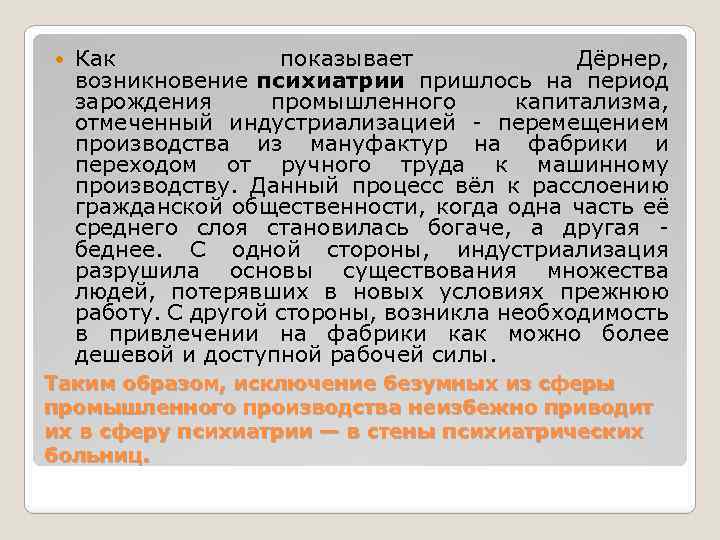 Как показывает Дёрнер, возникновение психиатрии пришлось на период зарождения промышленного капитализма, отмеченный индустриализацией - перемещением производства из мануфактур на фабрики и переходом от ручного труда к машинному производству. Данный процесс вёл к расслоению гражданской общественности, когда одна часть её среднего слоя становилась богаче, а другая - беднее. С одной стороны, индустриализация разрушила основы существования множества людей, потерявших в новых условиях прежнюю работу. С другой стороны, возникла необходимость в привлечении на фабрики как можно более дешевой и доступной рабочей силы.

Таким образом, исключение безумных из сферы промышленного производства неизбежно приводит их в сферу психиатрии — в стены психиатрических больниц.